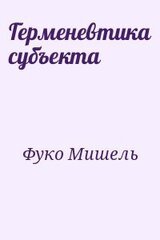 Герменевтика субъекта

Фуко Мишель